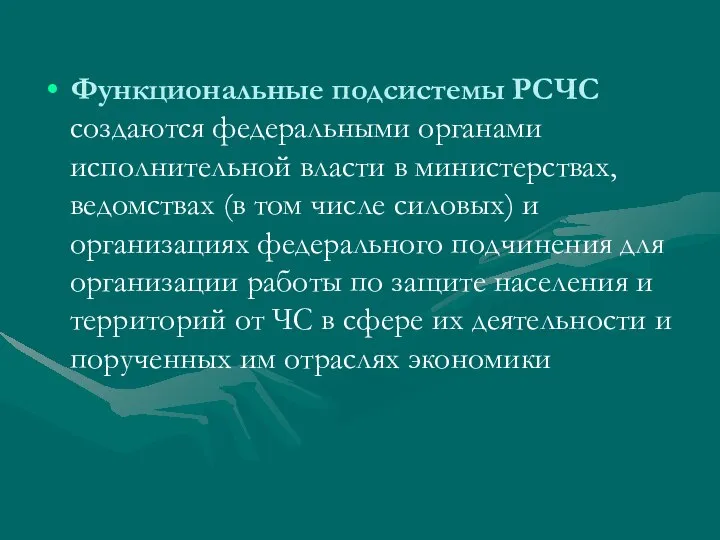 • Функциональные подсистемы РСЧС создаются федеральными органами исполнительной власти в министерствах, ведомствах (в том числе силовых) и организациях федерального подчинения для организации работы по защите населения и территорий от ЧС в сфере их деятельности и порученных им отраслях экономики